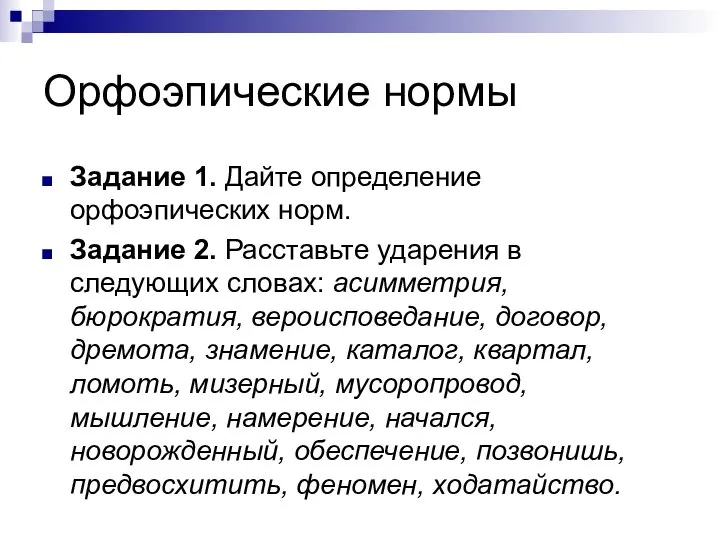 Орфоэпические нормы

Задание 1. Дайте определение орфоэпических норм.

Задание 2. Расставьте ударения в следующих словах: асимметрия, бюрократия, вероисповедание, договор, дремота, знамение, каталог, квартал, ломоть, мизерный, мусоропровод, мышление, намерение, начался, новорожденный, обеспечение, позвонишь, предвосхитить, феномен, ходатайство.